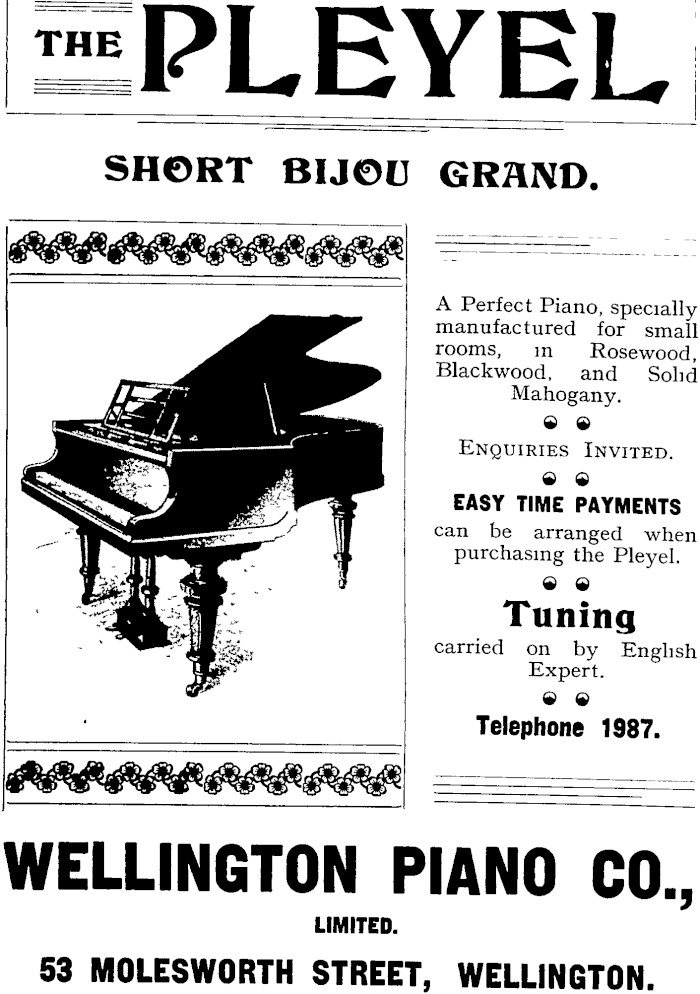 THE PLEYEL

SHORT BIJOU GRAND.

A Perfect Piano, specially manufactured for small rooms, in Rosewood, Blackwood, and Solid Mahogany.

ENQUIRIES INVITED.

EASY TIME PAYMENTS can be arranged when purchasing the Pleyel.

Tuning carried on by English Expert.

Telephone 1987.

WELLINGTON PIANO CO., LIMITED.

53 MOLESWORTH STREET, WELLINGTON.